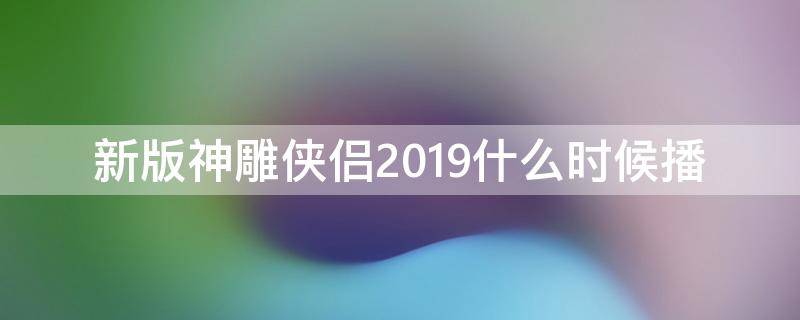 新版神雕侠侣2019什么时候播